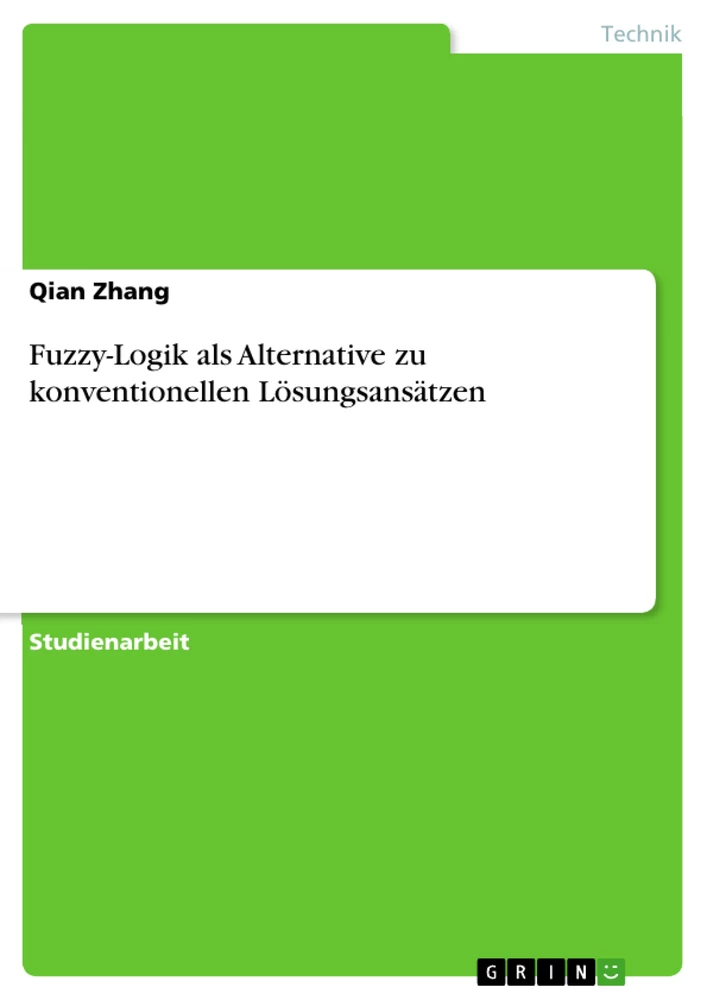 Technik

Qian Zhang

Fuzzy-Logik als Alternative zu konventionellen Lösungsansätzen

Studienarbeit

GRIN